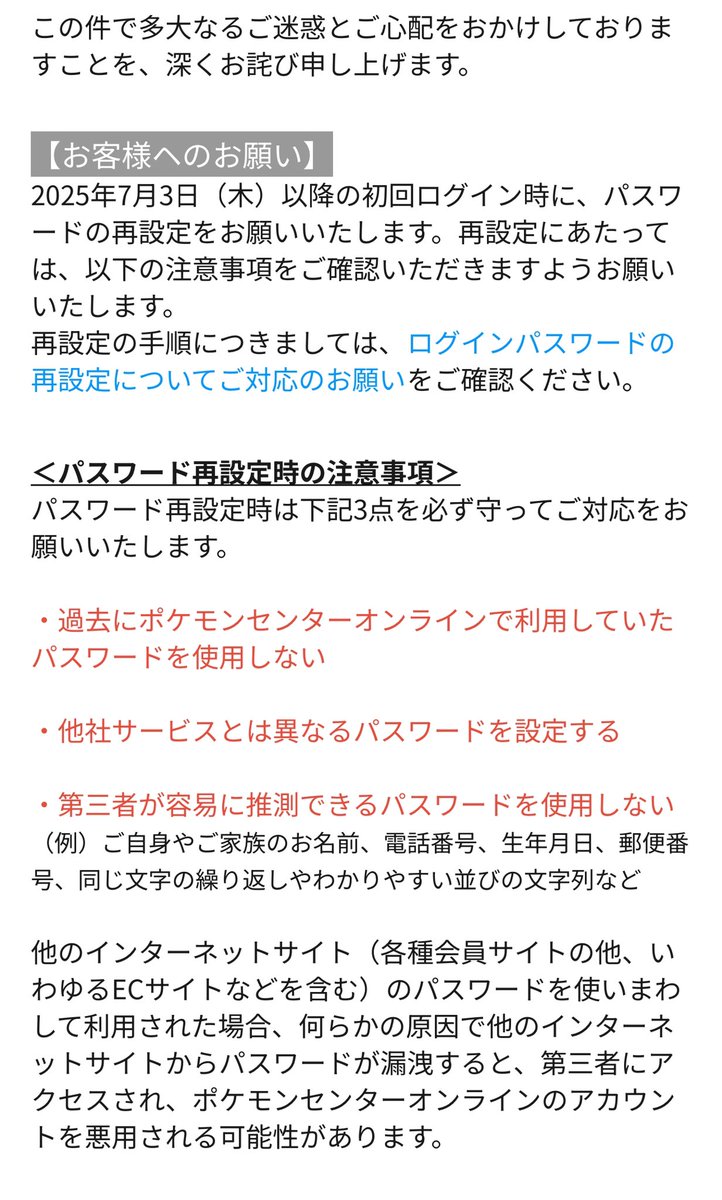 この件で多大なるご迷惑とご心配をおかけしておりますことを、深くお詫び申し上げます。

【お客様へのお願い】
2025年7月3日（木）以降の初回ログイン時に、パスワードの再設定をお願いいたします。再設定にあたっては、以下の注意事項をご確認いただきますようお願いいたします。
再設定の手順につきましては、ログインパスワードの再設定についてご対応のお願いをご確認ください。

＜パスワード再設定時の注意事項＞
パスワード再設定時は下記3点を必ず守ってご対応をお願いいたします。

・過去にポケモンセンターオンラインで利用していたパスワードを使用しない

・他社サービスとは異なるパスワードを設定する

・第三者が容易に推測できるパスワードを使用しない
（例）ご自身やご家族のお名前、電話番号、生年月日、郵便番号、同じ文字の繰り返しやわかりやすい並びの文字列など

他のインターネットサイト（各種会員サイトの他、いわゆるECサイトなどを含む）のパスワードを使いまわして利用された場合、何らかの原因で他のインターネットサイトからパスワードが漏洩すると、第三者にアクセスされ、ポケモンセンターオンラインのアカウントを悪用される可能性があります。